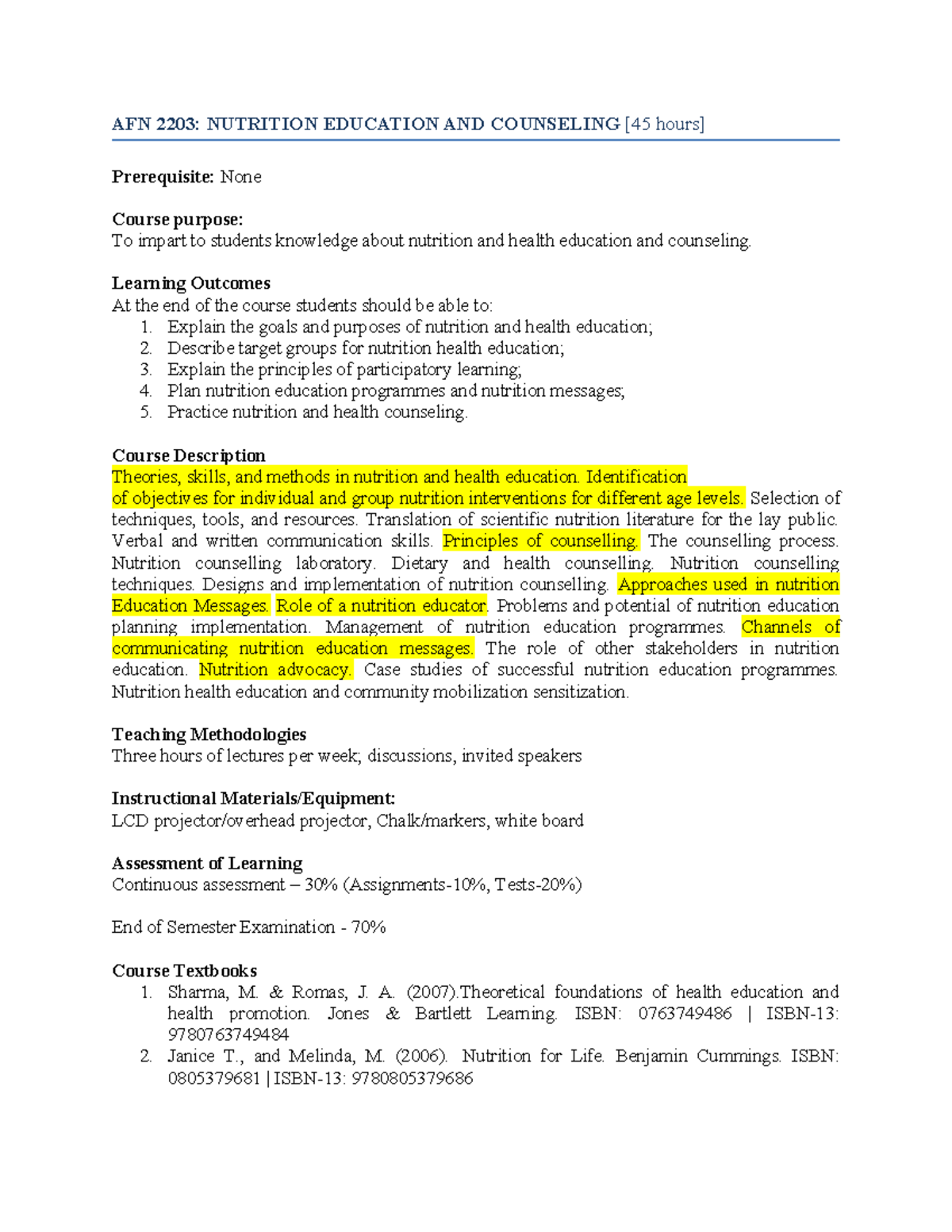 AFN 2203: NUTRITION EDUCATION AND COUNSELING [45 hours]

Prerequisite: None

Course purpose:
To impart to students knowledge about nutrition and health education and counseling.

Learning Outcomes
At the end of the course students should be able to:
1. Explain the goals and purposes of nutrition and health education;
2. Describe target groups for nutrition health education;
3. Explain the principles of participatory learning;
4. Plan nutrition education programmes and nutrition messages;
5. Practice nutrition and health counseling.

Course Description
Theories, skills, and methods in nutrition and health education. Identification of objectives for individual and group nutrition interventions for different age levels. Selection of techniques, tools, and resources. Translation of scientific nutrition literature for the lay public. Verbal and written communication skills. Principles of counselling. The counselling process. Nutrition counselling laboratory. Dietary and health counselling. Nutrition counselling techniques. Designs and implementation of nutrition counselling. Approaches used in nutrition Education Messages. Role of a nutrition educator. Problems and potential of nutrition education planning implementation. Management of nutrition education programmes. Channels of communicating nutrition education messages. The role of other stakeholders in nutrition education. Nutrition advocacy. Case studies of successful nutrition education programmes. Nutrition health education and community mobilization sensitization.

Teaching Methodologies
Three hours of lectures per week; discussions, invited speakers

Instructional Materials/Equipment:
LCD projector/overhead projector, Chalk/markers, white board

Assessment of Learning
Continuous assessment – 30% (Assignments-10%, Tests-20%)

End of Semester Examination - 70%

Course Textbooks
1. Sharma, M. & Romas, J. A. (2007).Theoretical foundations of health education and health promotion. Jones & Bartlett Learning. ISBN: 0763749486 | ISBN-13: 9780763749484
2. Janice T., and Melinda, M. (2006). Nutrition for Life. Benjamin Cummings. ISBN: 0805379681 | ISBN-13: 9780805379686